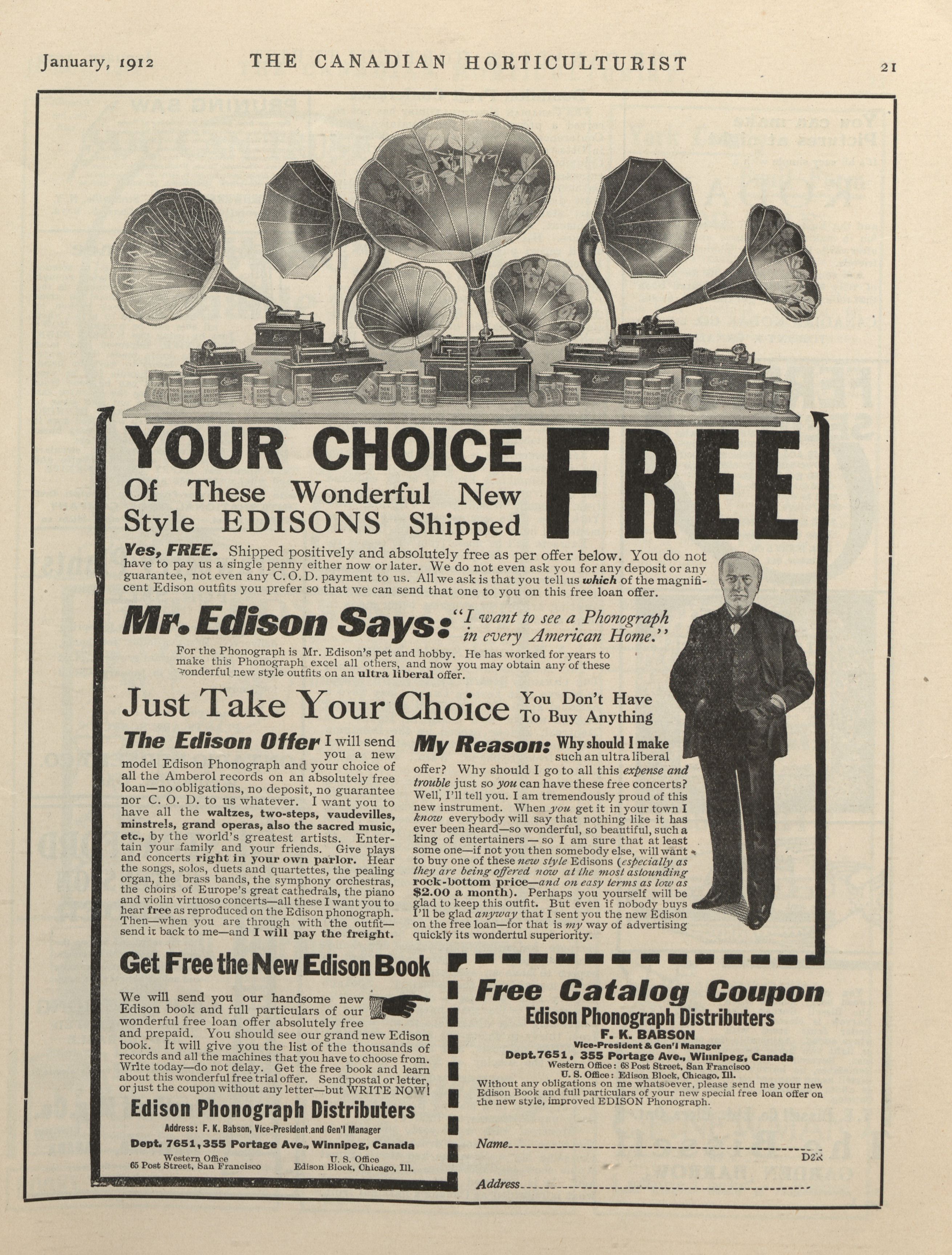 January, 1912 THE CANADIAN HORTICULTURIST 21

YOUR CHOICE Of These Wonderful New Style EDISONS Shipped FREE

Yes, FREE. Shipped positively and absolutely free as per offer below. You do not have to pay us a single penny either now or later. We do not even ask you for any deposit or any guarantee, not even any C. O. D. payment to us. All we ask is that you tell us which of the magnificent Edison outfits you prefer so that we can send that one to you on this free loan offer.

Mr. Edison Says: "I want to see a Phonograph in every American Home."

For the Phonograph is Mr. Edison's pet and hobby. He has worked for years to make this Phonograph excel all others, and now you may obtain any of these wonderful new style outfits on an ultra liberal offer.

Just Take Your Choice You Don't Have To Buy Anything

The Edison Offer I will send you a new model Edison Phonograph and your choice of all the Amberol records on an absolutely free loan—no obligations, no deposit, no guarantee nor C. O. D. to us whatever. I want you to have all the waltzes, two-steps, vaudevilles, minstrels, grand operas, also the sacred music, etc., by the world's greatest artists. Entertain your family and your friends. Give plays and concerts right in your own parlor. Hear the songs, solos, duets and quartettes, the pealing organ, the brass bands, the symphony orchestras, the choirs of Europe's great cathedrals, the piano and violin virtuoso concerts—all these I want you to hear free as reproduced on the Edison phonograph. Then—when you are through with the outfit—send it back to me—and I will pay the freight.

My Reason: Why should I make such an ultra liberal offer? Why should I go to all this expense and trouble just so you can have these free concerts? Well, I'll tell you. I am tremendously proud of this new instrument. When you get it in your town I know everybody will say that nothing like it has ever been heard—so wonderful, so beautiful, such a king of entertainers — so I am sure that at least some one—if not you then somebody else, will want to buy one of these new style Edisons (especially as they are being offered now at the most astounding rock-bottom price—and on easy terms as low as $2.00 a month). Perhaps you yourself will be glad to keep this outfit. But even if nobody buys I'll be glad anyway that I sent you the new Edison on the free loan—for that is my way of advertising quickly its wonderful superiority.

Get Free the New Edison Book

We will send you our handsome new Edison book and full particulars of our wonderful free loan offer absolutely free and prepaid. You should see our grand new Edison book. It will give you the list of the thousands of records and all the machines that you have to choose from. Write today—do not delay. Get the free book and learn about this wonderful free trial offer. Send postal or letter, or just the coupon without any letter—but WRITE NOW!

Edison Phonograph Distributers
Address: F. K. Babson, Vice-President and Gen'l Manager
Dept. 7651, 355 Portage Ave., Winnipeg, Canada
Western Office 65 Post Street, San Francisco
U. S. Office Edison Block, Chicago, Ill.

Free Catalog Coupon
Edison Phonograph Distributers
F. K. BABSON
Vice-President & Gen'l Manager
Dept. 7651, 355 Portage Ave., Winnipeg, Canada
Western Office: 68 Post Street, San Francisco
U. S. Office: Edison Block, Chicago, Ill.
Without any obligations on me whatsoever, please send me your new Edison Book and full particulars of your new special free loan offer on the new style, improved EDISON Phonograph.

Name
D2K
Address